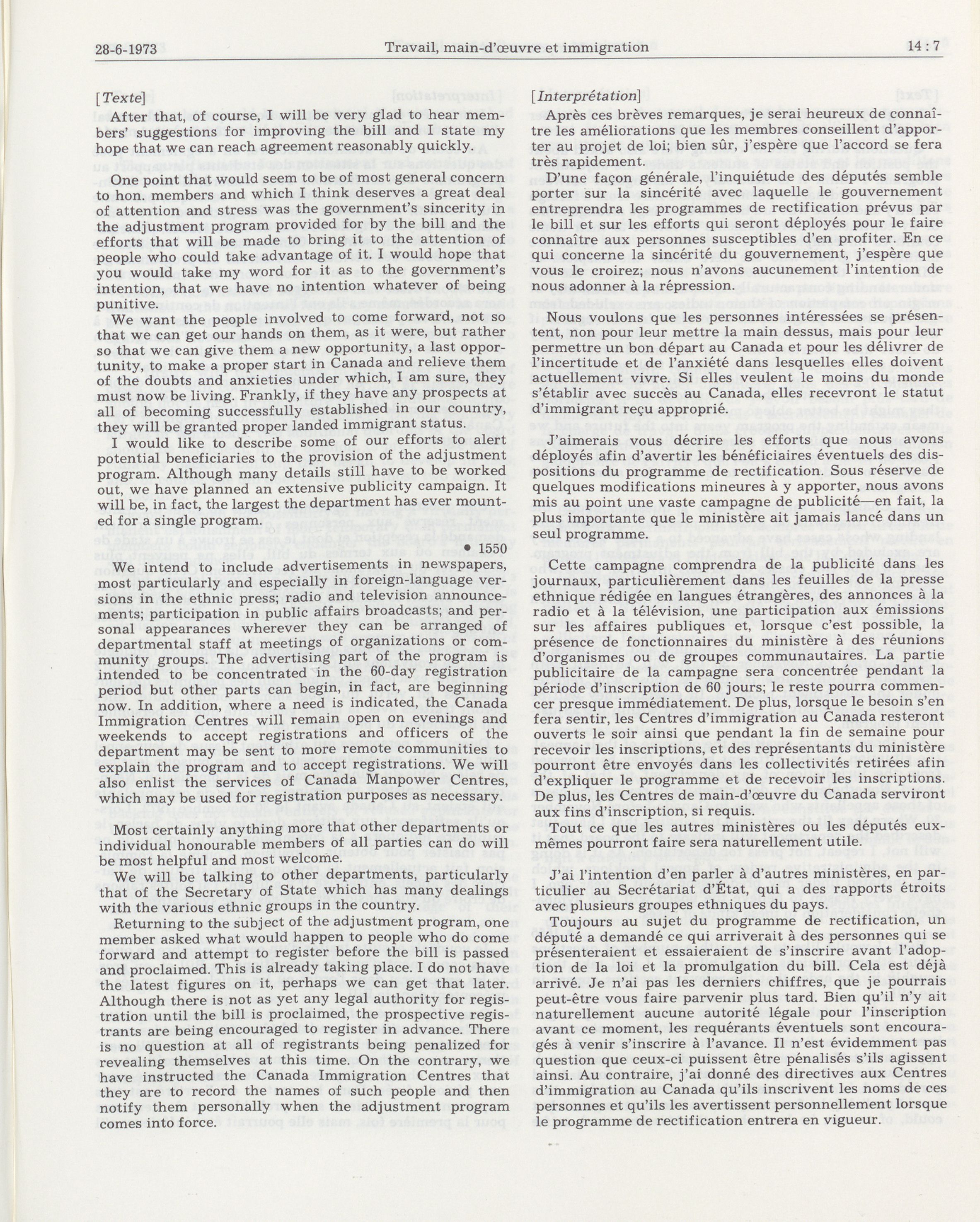 28-6-1973 Travail, main-d'œuvre et immigration 14 : 7

[Texte]
After that, of course, I will be very glad to hear members' suggestions for improving the bill and I state my hope that we can reach agreement reasonably quickly.

One point that would seem to be of most general concern to hon. members and which I think deserves a great deal of attention and stress was the government's sincerity in the adjustment program provided for by the bill and the efforts that will be made to bring it to the attention of people who could take advantage of it. I would hope that you would take my word for it as to the government's intention, that we have no intention whatever of being punitive.

We want the people involved to come forward, not so that we can get our hands on them, as it were, but rather so that we can give them a new opportunity, a last opportunity, to make a proper start in Canada and relieve them of the doubts and anxieties under which, I am sure, they must now be living. Frankly, if they have any prospects at all of becoming successfully established in our country, they will be granted proper landed immigrant status.

I would like to describe some of our efforts to alert potential beneficiaries to the provision of the adjustment program. Although many details still have to be worked out, we have planned an extensive publicity campaign. It will be, in fact, the largest the department has ever mounted for a single program.

• 1550

We intend to include advertisements in newspapers, most particularly and especially in foreign-language versions in the ethnic press; radio and television announcements; participation in public affairs broadcasts; and personal appearances wherever they can be arranged of departmental staff at meetings of organizations or community groups. The advertising part of the program is intended to be concentrated in the 60-day registration period but other parts can begin, in fact, are beginning now. In addition, where a need is indicated, the Canada Immigration Centres will remain open on evenings and weekends to accept registrations and officers of the department may be sent to more remote communities to explain the program and to accept registrations. We will also enlist the services of Canada Manpower Centres, which may be used for registration purposes as necessary.

Most certainly anything more that other departments or individual honourable members of all parties can do will be most helpful and most welcome.

We will be talking to other departments, particularly that of the Secretary of State which has many dealings with the various ethnic groups in the country.

Returning to the subject of the adjustment program, one member asked what would happen to people who do come forward and attempt to register before the bill is passed and proclaimed. This is already taking place. I do not have the latest figures on it, perhaps we can get that later. Although there is not as yet any legal authority for registration until the bill is proclaimed, the prospective registrants are being encouraged to register in advance. There is no question at all of registrants being penalized for revealing themselves at this time. On the contrary, we have instructed the Canada Immigration Centres that they are to record the names of such people and then notify them personally when the adjustment program comes into force.

[Interprétation]
Après ces brèves remarques, je serai heureux de connaître les améliorations que les membres conseillent d'apporter au projet de loi; bien sûr, j'espère que l'accord se fera très rapidement.

D'une façon générale, l'inquiétude des députés semble porter sur la sincérité avec laquelle le gouvernement entreprendra les programmes de rectification prévus par le bill et sur les efforts qui seront déployés pour le faire connaître aux personnes susceptibles d'en profiter. En ce qui concerne la sincérité du gouvernement, j'espère que vous le croirez; nous n'avons aucunement l'intention de nous adonner à la répression.

Nous voulons que les personnes intéressées se présentent, non pour leur mettre la main dessus, mais pour leur permettre un bon départ au Canada et pour les délivrer de l'incertitude et de l'anxiété dans lesquelles elles doivent actuellement vivre. Si elles veulent le moins du monde s'établir avec succès au Canada, elles recevront le statut d'immigrant reçu approprié.

J'aimerais vous décrire les efforts que nous avons déployés afin d'avertir les bénéficiaires éventuels des dispositions du programme de rectification. Sous réserve de quelques modifications mineures à y apporter, nous avons mis au point une vaste campagne de publicité—en fait, la plus importante que le ministère ait jamais lancé dans un seul programme.

Cette campagne comprendra de la publicité dans les journaux, particulièrement dans les feuilles de la presse ethnique rédigée en langues étrangères, des annonces à la radio et à la télévision, une participation aux émissions sur les affaires publiques et, lorsque c'est possible, la présence de fonctionnaires du ministère à des réunions d'organismes ou de groupes communautaires. La partie publicitaire de la campagne sera concentrée pendant la période d'inscription de 60 jours; le reste pourra commencer presque immédiatement. De plus, lorsque le besoin s'en fera sentir, les Centres d'immigration au Canada resteront ouverts le soir ainsi que pendant la fin de semaine pour recevoir les inscriptions, et des représentants du ministère pourront être envoyés dans les collectivités retirées afin d'expliquer le programme et de recevoir les inscriptions. De plus, les Centres de main-d'œuvre du Canada serviront aux fins d'inscription, si requis.

Tout ce que les autres ministères ou les députés eux-mêmes pourront faire sera naturellement utile.

J'ai l'intention d'en parler à d'autres ministères, en particulier au Secrétariat d'État, qui a des rapports étroits avec plusieurs groupes ethniques du pays.

Toujours au sujet du programme de rectification, un député a demandé ce qui arriverait à des personnes qui se présenteraient et essaieraient de s'inscrire avant l'adoption de la loi et la promulgation du bill. Cela est déjà arrivé. Je n'ai pas les derniers chiffres, que je pourrais peut-être vous faire parvenir plus tard. Bien qu'il n'y ait naturellement aucune autorité légale pour l'inscription avant ce moment, les requérants éventuels sont encouragés à venir s'inscrire à l'avance. Il n'est évidemment pas question que ceux-ci puissent être pénalisés s'ils agissent ainsi. Au contraire, j'ai donné des directives aux Centres d'immigration au Canada qu'ils inscrivent les noms de ces personnes et qu'ils les avertissent personnellement lorsque le programme de rectification entrera en vigueur.